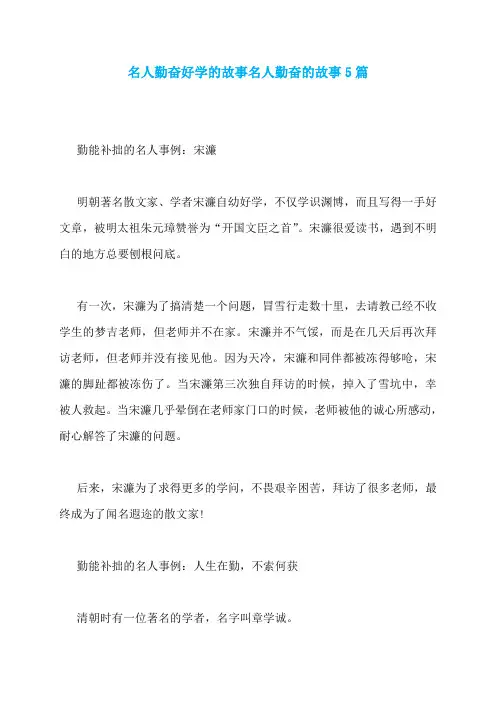 名人勤奋好学的故事名人勤奋的故事5篇

勤能补拙的名人事例：宋濂

明朝著名散文家、学者宋濂自幼好学，不仅学识渊博，而且写得一手好文章，被明太祖朱元璋赞誉为“开国文臣之首”。宋濂很爱读书，遇到不明白的地方总要刨根问底。

有一次，宋濂为了搞清楚一个问题，冒雪行走数十里，去请教已经不收学生的梦吉老师，但老师并不在家。宋濂并不气馁，而是在几天后再次拜访老师，但老师并没有接见他。因为天冷，宋濂和同伴都被冻得够呛，宋濂的脚趾都被冻伤了。当宋濂第三次独自拜访的时候，掉入了雪坑中，幸被人救起。当宋濂几乎晕倒在老师家门口的时候，老师被他的诚心所感动，耐心解答了宋濂的问题。

后来，宋濂为了求得更多的学问，不畏艰辛困苦，拜访了很多老师，最终成为了闻名遐迩的散文家！

勤能补拙的名人事例：人生在勤，不索何获

清朝时有一位著名的学者，名字叫章学诚。